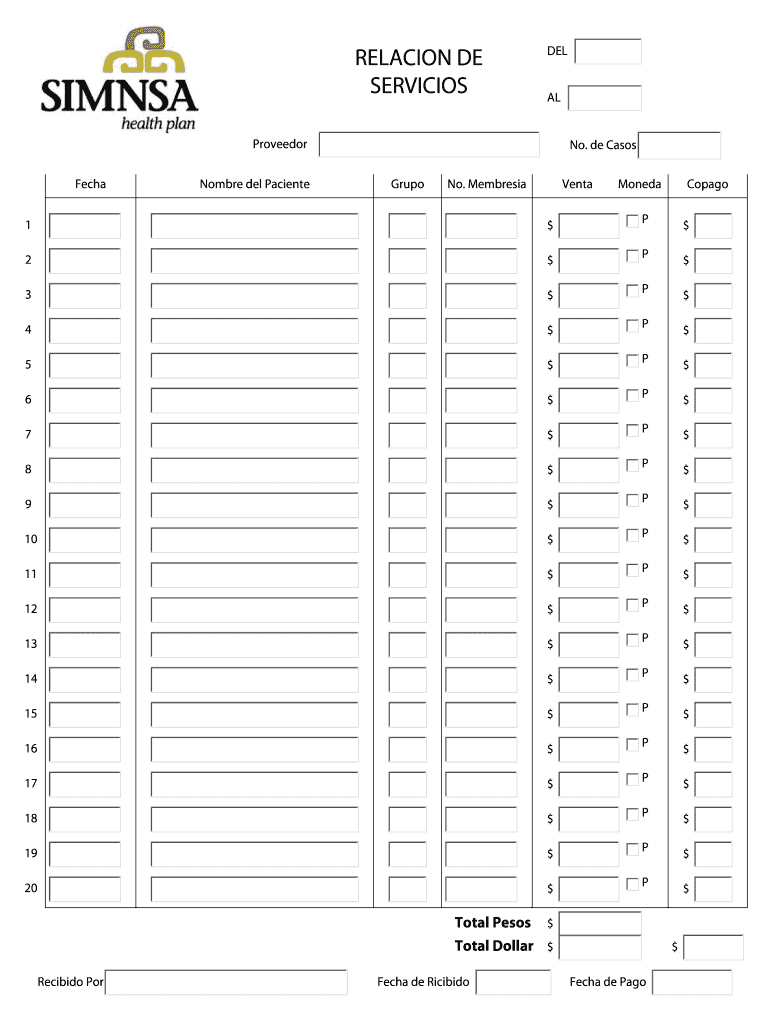 SIMNSA
health plan

RELACION DE SERVICIOS

DEL

AL

Proveedor

No. de Casos

| | Fecha | Nombre del Paciente | Grupo | No. Membresia | Venta | Moneda | Copago |
|---|---|---|---|---|---|---|---|
| 1 | | | | | $ | P | $ |
| 2 | | | | | $ | P | $ |
| 3 | | | | | $ | P | $ |
| 4 | | | | | $ | P | $ |
| 5 | | | | | $ | P | $ |
| 6 | | | | | $ | P | $ |
| 7 | | | | | $ | P | $ |
| 8 | | | | | $ | P | $ |
| 9 | | | | | $ | P | $ |
| 10 | | | | | $ | P | $ |
| 11 | | | | | $ | P | $ |
| 12 | | | | | $ | P | $ |
| 13 | | | | | $ | P | $ |
| 14 | | | | | $ | P | $ |
| 15 | | | | | $ | P | $ |
| 16 | | | | | $ | P | $ |
| 17 | | | | | $ | P | $ |
| 18 | | | | | $ | P | $ |
| 19 | | | | | $ | P | $ |
| 20 | | | | | $ | P | $ |

Total Pesos $
Total Dollar $ $

Recibido Por

Fecha de Ricibido

Fecha de Pago